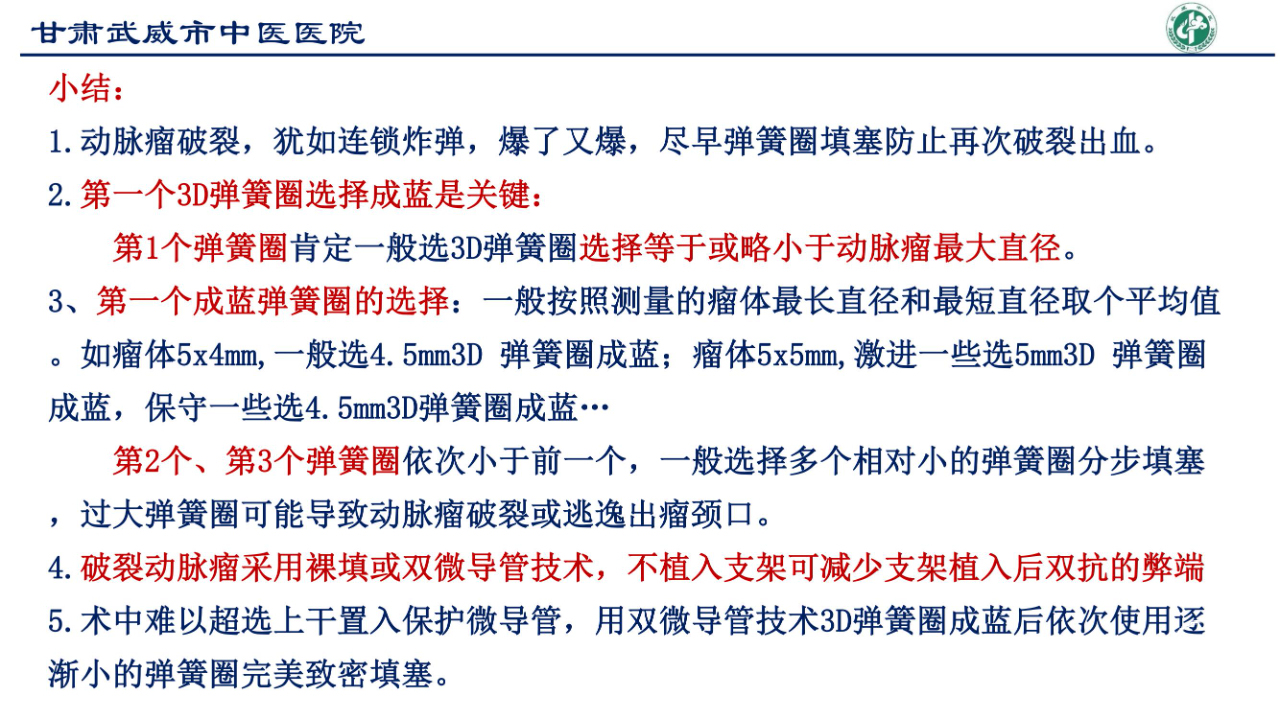 甘肃武威市中医医院

小结：

1.动脉瘤破裂，犹如连锁炸弹，爆了又爆，尽早弹簧圈填塞防止再次破裂出血。

2.第一个3D弹簧圈选择成蓝是关键：

第1个弹簧圈肯定一般选3D弹簧圈选择等于或略小于动脉瘤最大直径。

3、第一个成蓝弹簧圈的选择：一般按照测量的瘤体最长直径和最短直径取个平均值。如瘤体5x4mm,一般选4.5mm3D 弹簧圈成蓝；瘤体5x5mm,激进一些选5mm3D 弹簧圈成蓝，保守一些选4.5mm3D弹簧圈成蓝…

第2个、第3个弹簧圈依次小于前一个，一般选择多个相对小的弹簧圈分步填塞，过大弹簧圈可能导致动脉瘤破裂或逃逸出瘤颈口。

4.破裂动脉瘤采用裸填或双微导管技术，不植入支架可减少支架植入后双抗的弊端

5.术中难以超选上干置入保护微导管，用双微导管技术3D弹簧圈成蓝后依次使用逐渐小的弹簧圈完美致密填塞。